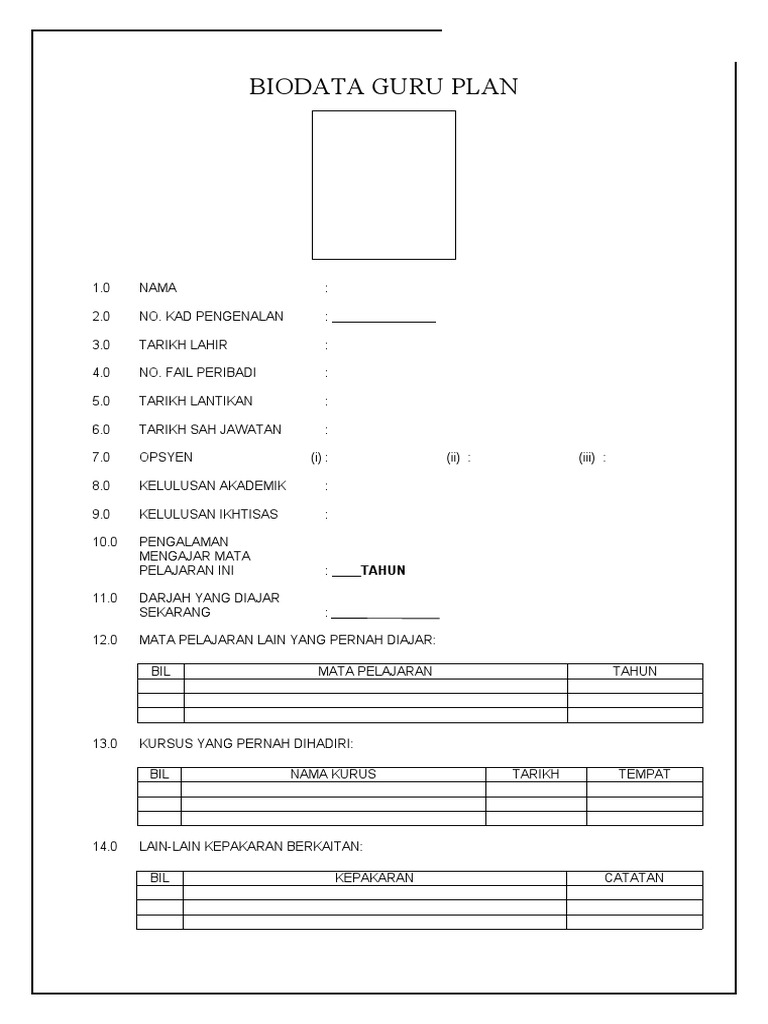 BIODATA GURU PLAN

1.0 NAMA :

2.0 NO. KAD PENGENALAN : ______________

3.0 TARIKH LAHIR :

4.0 NO. FAIL PERIBADI :

5.0 TARIKH LANTIKAN :

6.0 TARIKH SAH JAWATAN :

7.0 OPSYEN (i) : (ii) : (iii) :

8.0 KELULUSAN AKADEMIK :

9.0 KELULUSAN IKHTISAS :

10.0 PENGALAMAN MENGAJAR MATA PELAJARAN INI : ____TAHUN

11.0 DARJAH YANG DIAJAR SEKARANG : ______________

12.0 MATA PELAJARAN LAIN YANG PERNAH DIAJAR:

| BIL | MATA PELAJARAN | TAHUN |
|---|---|---|
| | | |
| | | |
| | | |

13.0 KURSUS YANG PERNAH DIHADIRI:

| BIL | NAMA KURUS | TARIKH | TEMPAT |
|---|---|---|---|
| | | | |
| | | | |
| | | | |

14.0 LAIN-LAIN KEPAKARAN BERKAITAN:

| BIL | KEPAKARAN | CATATAN |
|---|---|---|
| | | |
| | | |
| | | |